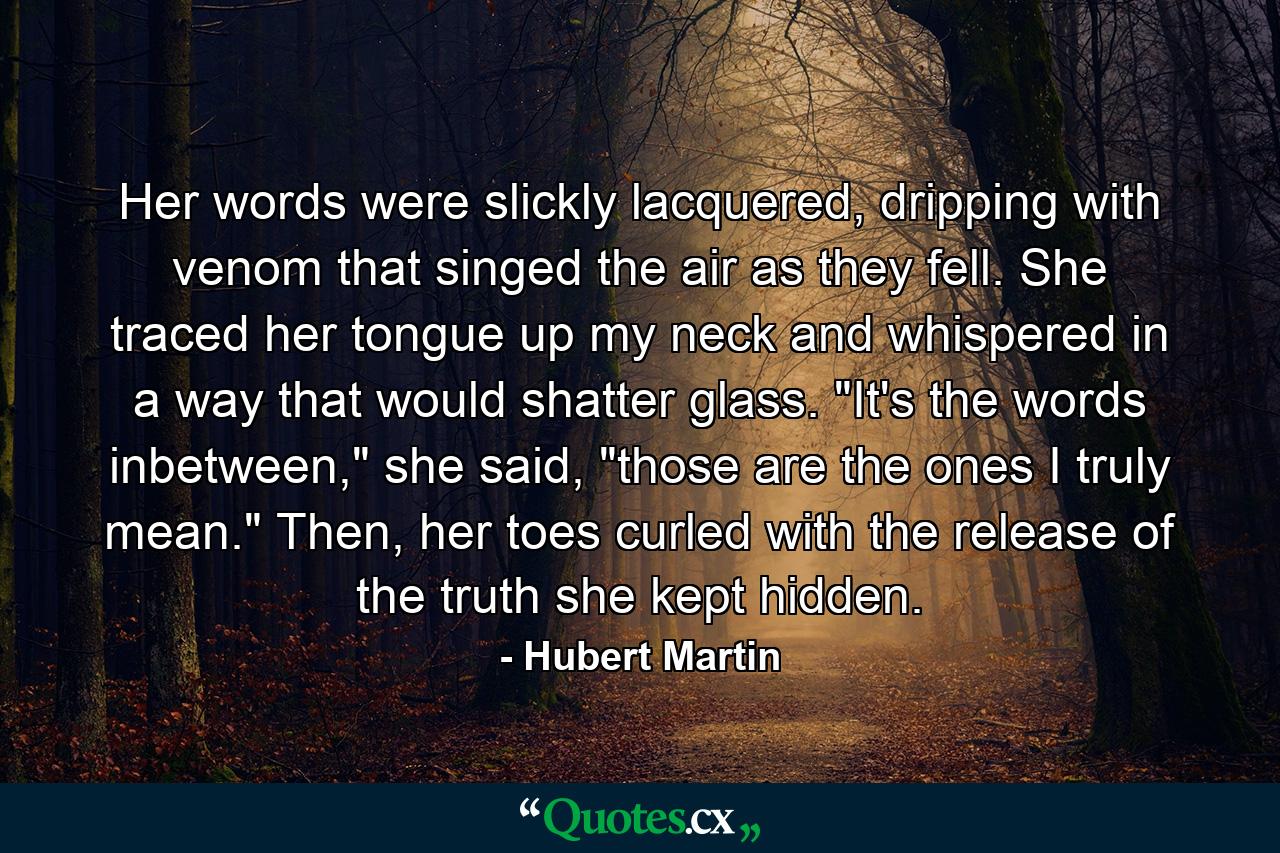 Her words were slickly lacquered, dripping with venom that singed the air as they fell. She traced her tongue up my neck and whispered in a way that would shatter glass. "It's the words inbetween," she said, "those are the ones I truly mean." Then, her toes curled with the release of the truth she kept hidden.

- Hubert Martin

“Quotes.cx„